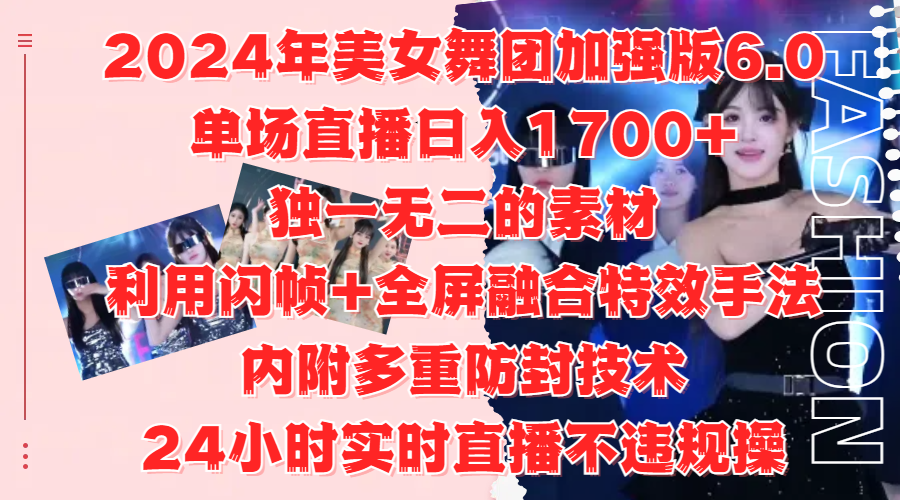 2024年美女舞团加强版6.0
单场直播日入1700+
独一无二的素材
利用闪帧+全屏融合特效手法
内附多重防封技术
24小时实时直播不违规操

FASHION